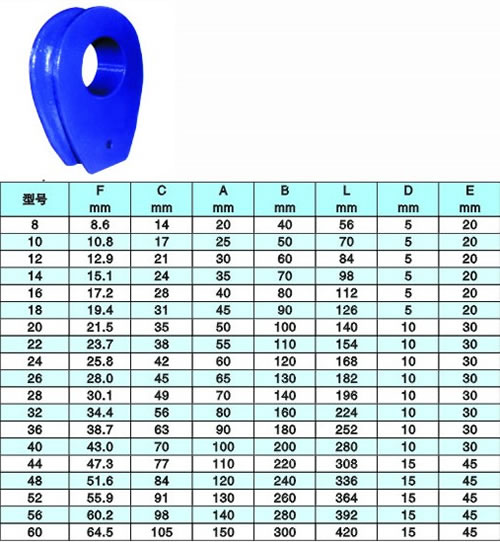 | 型号 | F mm | C mm | A mm | B mm | L mm | D mm | E mm |
|---|---|---|---|---|---|---|---|
| 8 | 8.6 | 14 | 20 | 40 | 56 | 5 | 20 |
| 10 | 10.8 | 17 | 25 | 50 | 70 | 5 | 20 |
| 12 | 12.9 | 21 | 30 | 60 | 84 | 5 | 20 |
| 14 | 15.1 | 24 | 35 | 70 | 98 | 5 | 20 |
| 16 | 17.2 | 28 | 40 | 80 | 112 | 5 | 20 |
| 18 | 19.4 | 31 | 45 | 90 | 126 | 5 | 20 |
| 20 | 21.5 | 35 | 50 | 100 | 140 | 10 | 30 |
| 22 | 23.7 | 38 | 55 | 110 | 154 | 10 | 30 |
| 24 | 25.8 | 42 | 60 | 120 | 168 | 10 | 30 |
| 26 | 28.0 | 45 | 65 | 130 | 182 | 10 | 30 |
| 28 | 30.1 | 49 | 70 | 140 | 196 | 10 | 30 |
| 32 | 34.4 | 56 | 80 | 160 | 224 | 10 | 30 |
| 36 | 38.7 | 63 | 90 | 180 | 252 | 10 | 30 |
| 40 | 43.0 | 70 | 100 | 200 | 280 | 10 | 30 |
| 44 | 47.3 | 77 | 110 | 220 | 308 | 15 | 45 |
| 48 | 51.6 | 84 | 120 | 240 | 336 | 15 | 45 |
| 52 | 55.9 | 91 | 130 | 260 | 364 | 15 | 45 |
| 56 | 60.2 | 98 | 140 | 280 | 392 | 15 | 45 |
| 60 | 64.5 | 105 | 150 | 300 | 420 | 15 | 45 |